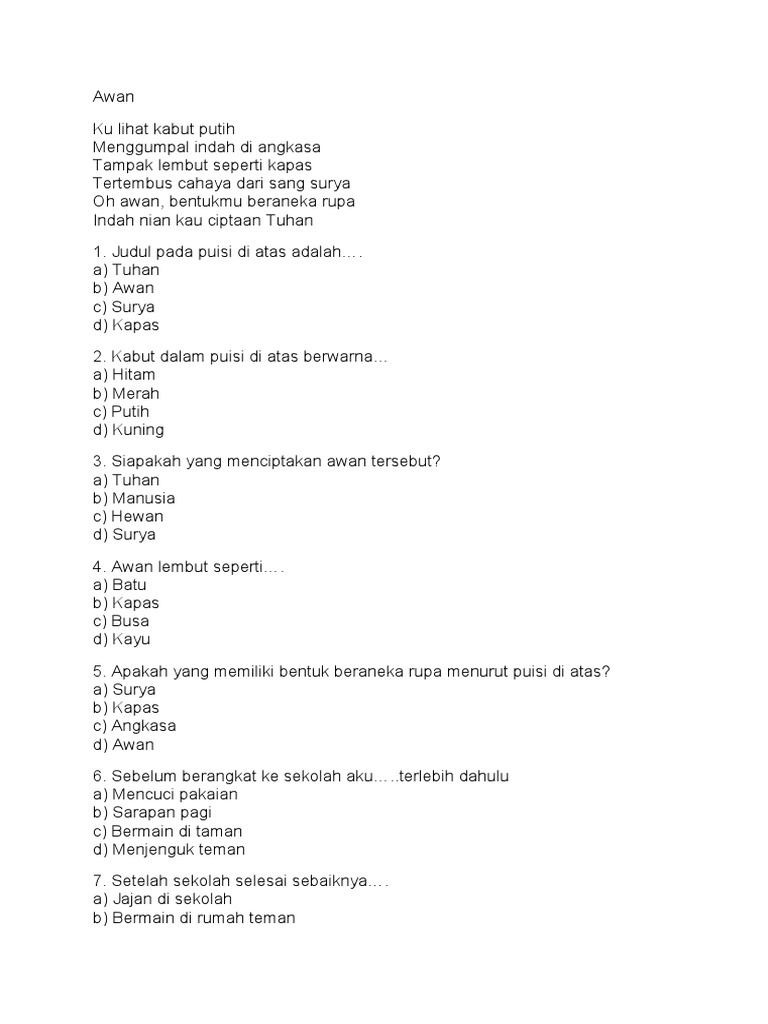 Awan

Ku lihat kabut putih
Menggumpal indah di angkasa
Tampak lembut seperti kapas
Tertembus cahaya dari sang surya
Oh awan, bentukmu beraneka rupa
Indah nian kau ciptaan Tuhan

1. Judul pada puisi di atas adalah….
a) Tuhan
b) Awan
c) Surya
d) Kapas

2. Kabut dalam puisi di atas berwarna…
a) Hitam
b) Merah
c) Putih
d) Kuning

3. Siapakah yang menciptakan awan tersebut?
a) Tuhan
b) Manusia
c) Hewan
d) Surya

4. Awan lembut seperti….
a) Batu
b) Kapas
c) Busa
d) Kayu

5. Apakah yang memiliki bentuk beraneka rupa menurut puisi di atas?
a) Surya
b) Kapas
c) Angkasa
d) Awan

6. Sebelum berangkat ke sekolah aku…..terlebih dahulu
a) Mencuci pakaian
b) Sarapan pagi
c) Bermain di taman
d) Menjenguk teman

7. Setelah sekolah selesai sebaiknya….
a) Jajan di sekolah
b) Bermain di rumah teman